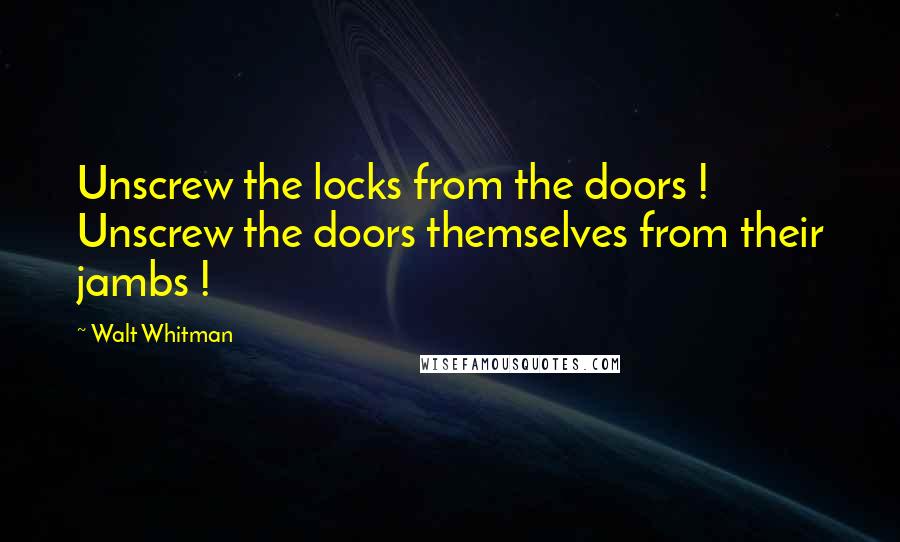 Unscrew the locks from the doors ! Unscrew the doors themselves from their jambs !

~ Walt Whitman

WISEFAMOUSQUOTES.COM